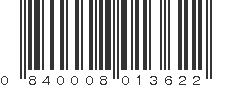 0 840008 013622